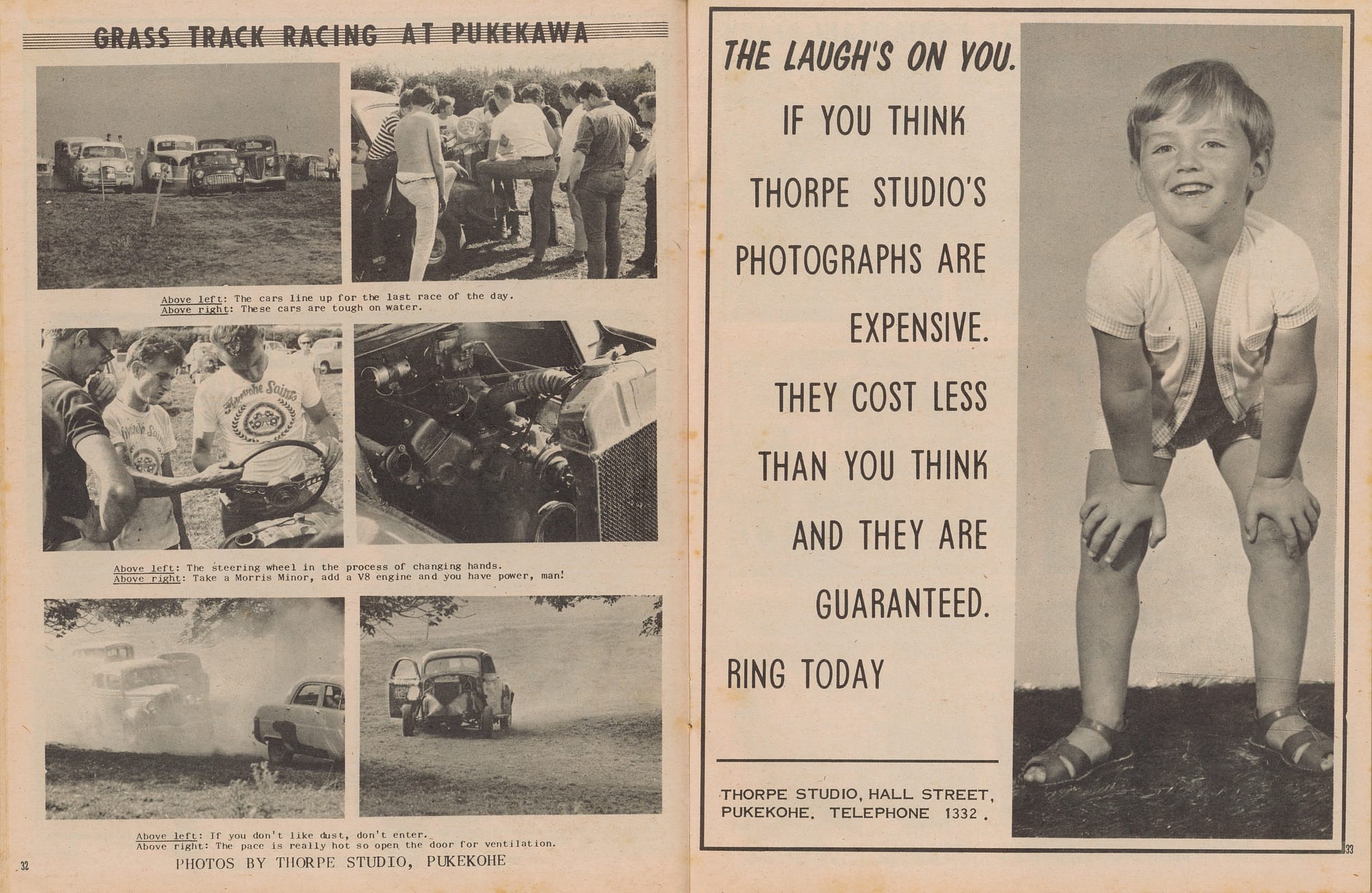 GRASS TRACK RACING AT PUKEKAWA

Above left: The cars line up for the last race of the day.
Above right: These cars are tough on water.

Pukekohe Saints

Pukekohe Saints

Above left: The steering wheel in the process of changing hands.
Above right: Take a Morris Minor, add a V8 engine and you have power, man!

Above left: If you don't like dust, don't enter.
Above right: The pace is really hot so open the door for ventilation.

PHOTOS BY THORPE STUDIO, PUKEKOHE

32

THE LAUGH'S ON YOU.

IF YOU THINK THORPE STUDIO'S PHOTOGRAPHS ARE EXPENSIVE.

THEY COST LESS THAN YOU THINK AND THEY ARE GUARANTEED.

RING TODAY

THORPE STUDIO, HALL STREET, PUKEKOHE. TELEPHONE 1332.

33